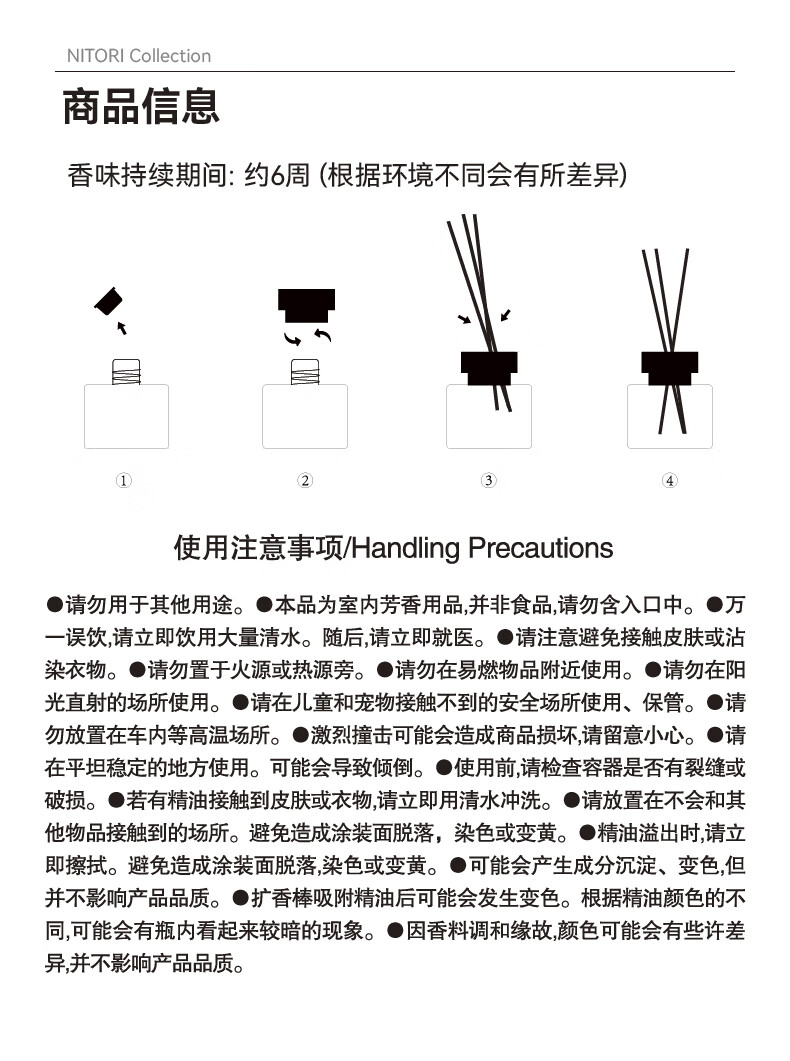 NITORI Collection

商品信息

香味持续期间: 约6周 (根据环境不同会有所差异)

①
②
③
④

使用注意事项/Handling Precautions

●请勿用于其他用途。●本品为室内芳香用品,并非食品,请勿含入口中。●万一误饮,请立即饮用大量清水。随后,请立即就医。●请注意避免接触皮肤或沾染衣物。●请勿置于火源或热源旁。●请勿在易燃物品附近使用。●请勿在阳光直射的场所使用。●请在儿童和宠物接触不到的安全场所使用、保管。●请勿放置在车内等高温场所。●激烈撞击可能会造成商品损坏,请留意小心。●请在平坦稳定的地方使用。可能会导致倾倒。●使用前,请检查容器是否有裂缝或破损。●若有精油接触到皮肤或衣物,请立即用清水冲洗。●请放置在不会和其他物品接触到的场所。避免造成涂装面脱落，染色或变黄。●精油溢出时,请立即擦拭。避免造成涂装面脱落,染色或变黄。●可能会产生成分沉淀、变色,但并不影响产品品质。●扩香棒吸附精油后可能会发生变色。根据精油颜色的不同,可能会有瓶内看起来较暗的现象。●因香料调和缘故,颜色可能会有些许差异,并不影响产品品质。